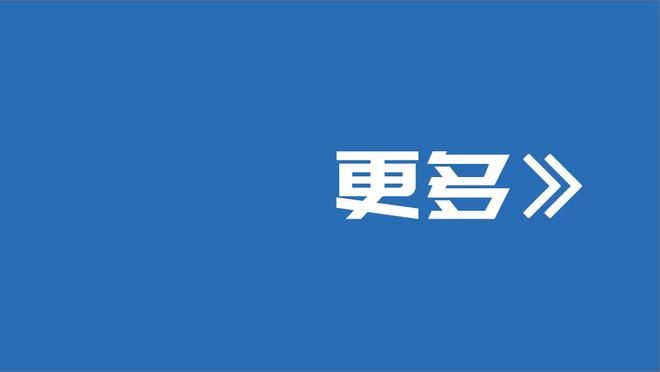 更多》